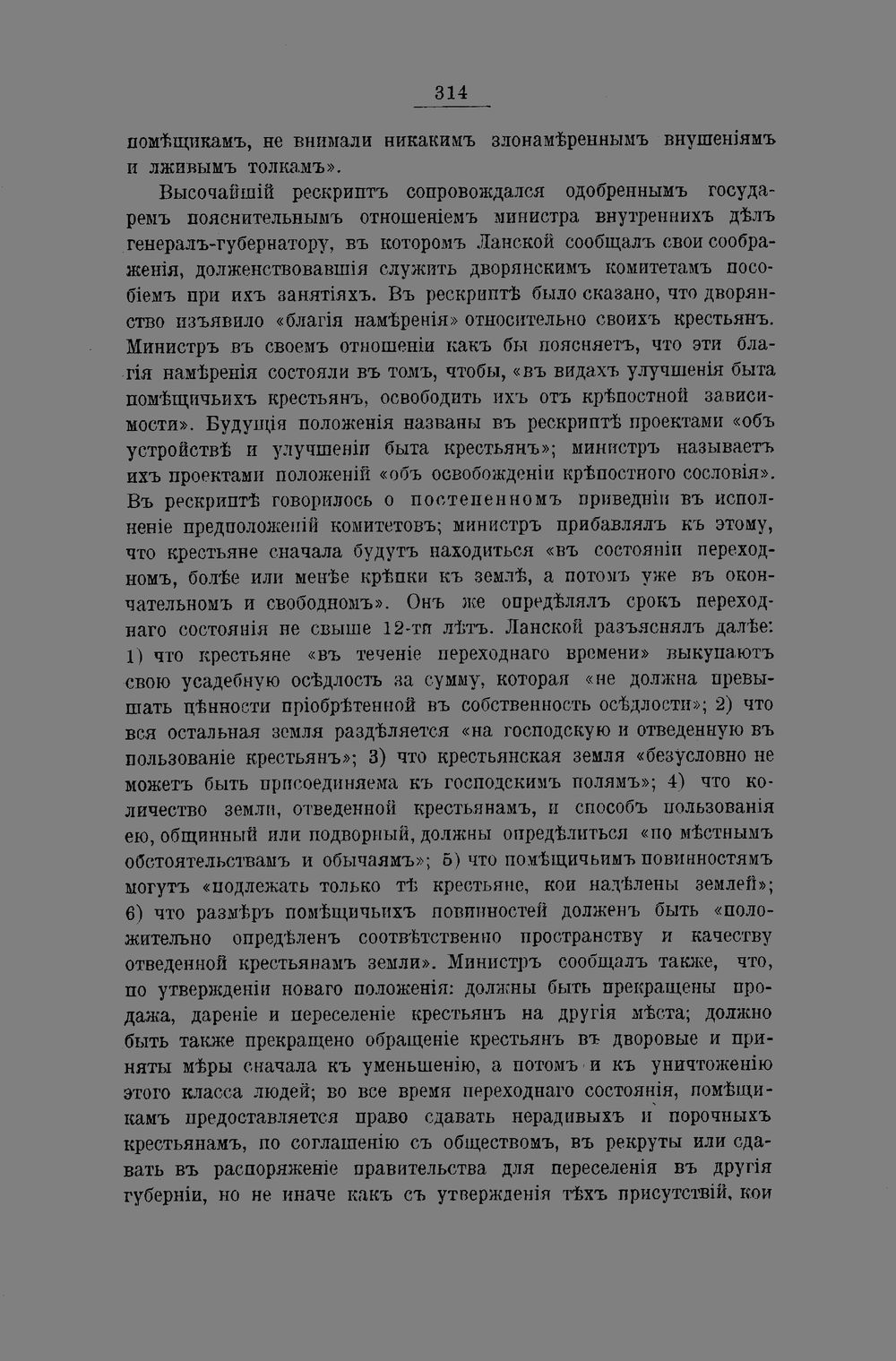 314

помѣщикамъ, не внимали никакимъ злонамѣреннымъ внушеніямъ и лживымъ толкамъ».

Высочайшій рескриптъ сопровождался одобреннымъ государемъ пояснительнымъ отношеніемъ министра внутреннихъ дѣлъ генералъ-губернатору, въ которомъ Ланской сообщалъ свои соображенія, долженствовавшія служить дворянскимъ комитетамъ пособіемъ при ихъ занятіяхъ. Въ рескриптѣ было сказано, что дворянство изъявило «благія намѣренія» относительно своихъ крестьянъ. Министръ въ своемъ отношеніи какъ бы поясняетъ, что эти благія намѣренія состояли въ томъ, чтобы, «въ видахъ улучшенія быта помѣщичьихъ крестьянъ, освободить ихъ отъ крѣпостной зависимости». Будущія положенія названы въ рескриптѣ проектами «объ устройствѣ и улучшеніи быта крестьянъ»; министръ называетъ ихъ проектами положеній «объ освобожденіи крѣпостного сословія». Въ рескриптѣ говорилось о постепенномъ приведніи въ исполненіе предположеній комитетовъ; министръ прибавлялъ къ этому, что крестьяне сначала будутъ находиться «въ состояніи переходномъ, болѣе или менѣе крѣпки къ землѣ, а потомъ уже въ окончательномъ и свободномъ». Онъ же опредѣлялъ срокъ переходнаго состоянія не свыше 12-ти лѣтъ. Ланской разъяснялъ далѣе: 1) что крестьяне «въ теченіе переходнаго времени» выкупаютъ свою усадебную осѣдлость за сумму, которая «не должна превышать цѣнности пріобрѣтенной въ собственность осѣдлости»; 2) что вся остальная земля раздѣляется «на господскую и отведенную въ пользованіе крестьянъ»; 3) что крестьянская земля «безусловно не можетъ быть присоединяема къ господскимъ полямъ»; 4) что количество земли, отведенной крестьянамъ, и способъ пользованія ею, общинный или подворный, должны опредѣлиться «по мѣстнымъ обстоятельствамъ и обычаямъ»; 5) что помѣщичьимъ повинностямъ могутъ «подлежать только тѣ крестьяне, кои надѣлены землей»; 6) что размѣръ помѣщичьихъ повинностей долженъ быть «положительно опредѣленъ соотвѣтственно пространству и качеству отведенной крестьянамъ земли». Министръ сообщалъ также, что, по утвержденіи новаго положенія: должны быть прекращены продажа, дареніе и переселеніе крестьянъ на другія мѣста; должно быть также прекращено обращеніе крестьянъ въ дворовые и приняты мѣры сначала къ уменьшенію, а потомъ и къ уничтоженію этого класса людей; во все время переходнаго состоянія, помѣщикамъ предоставляется право сдавать нерадивыхъ и порочныхъ крестьянамъ, по соглашенію съ обществомъ, въ рекруты или сдавать въ распоряженіе правительства для переселенія въ другія губерніи, но не иначе какъ съ утвержденія тѣхъ присутствій, кои